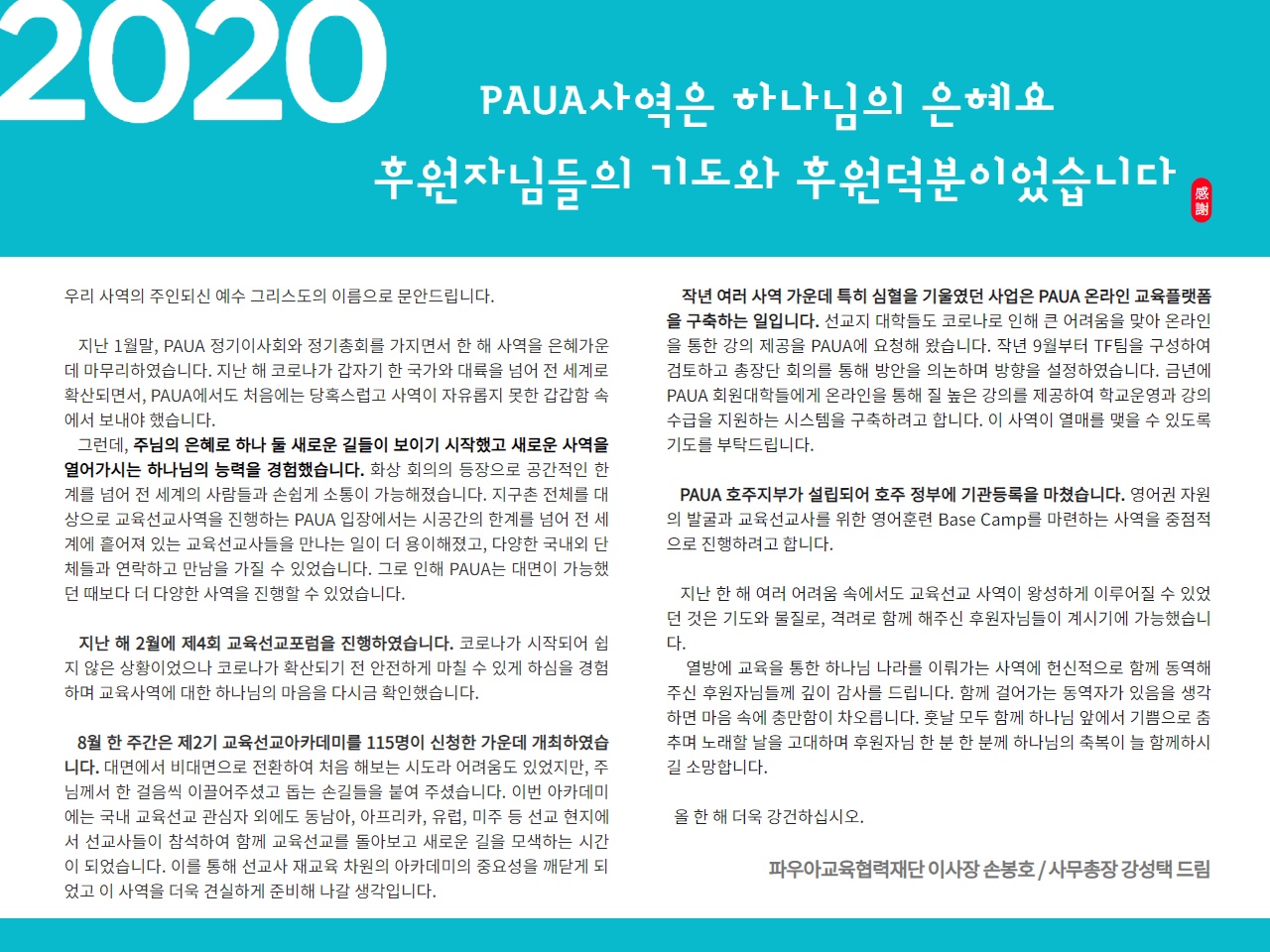 2020

PAUA사역은 하나님의 은혜요
후원자님들의 기도와 후원덕분이었습니다

感謝

우리 사역의 주인되신 예수 그리스도의 이름으로 문안드립니다.

지난 1월말, PAUA 정기이사회와 정기총회를 가지면서 한 해 사역을 은혜가운데 마무리하였습니다. 지난 해 코로나가 갑자기 한 국가와 대륙을 넘어 전 세계로 확산되면서, PAUA에서도 처음에는 당혹스럽고 사역이 자유롭지 못한 갑갑함 속에서 보내야 했습니다.
그런데, 주님의 은혜로 하나 둘 새로운 길들이 보이기 시작했고 새로운 사역을 열어가시는 하나님의 능력을 경험했습니다. 화상 회의의 등장으로 공간적인 한계를 넘어 전 세계의 사람들과 손쉽게 소통이 가능해졌습니다. 지구촌 전체를 대상으로 교육선교사역을 진행하는 PAUA 입장에서는 시공간의 한계를 넘어 전 세계에 흩어져 있는 교육선교사들을 만나는 일이 더 용이해졌고, 다양한 국내외 단체들과 연락하고 만남을 가질 수 있었습니다. 그로 인해 PAUA는 대면이 가능했던 때보다 더 다양한 사역을 진행할 수 있었습니다.

지난 해 2월에 제4회 교육선교포럼을 진행하였습니다. 코로나가 시작되어 쉽지 않은 상황이었으나 코로나가 확산되기 전 안전하게 마칠 수 있게 하심을 경험하며 교육사역에 대한 하나님의 마음을 다시금 확인했습니다.

8월 한 주간은 제2기 교육선교아카데미를 115명이 신청한 가운데 개최하였습니다. 대면에서 비대면으로 전환하여 처음 해보는 시도라 어려움도 있었지만, 주님께서 한 걸음씩 이끌어주셨고 돕는 손길들을 붙여 주셨습니다. 이번 아카데미에는 국내 교육선교 관심자 외에도 동남아, 아프리카, 유럽, 미주 등 선교 현지에서 선교사들이 참석하여 함께 교육선교를 돌아보고 새로운 길을 모색하는 시간이 되었습니다. 이를 통해 선교사 재교육 차원의 아카데미의 중요성을 깨닫게 되었고 이 사역을 더욱 견실하게 준비해 나갈 생각입니다.

작년 여러 사역 가운데 특히 심혈을 기울였던 사업은 PAUA 온라인 교육플랫폼을 구축하는 일입니다. 선교지 대학들도 코로나로 인해 큰 어려움을 맞아 온라인을 통한 강의 제공을 PAUA에 요청해 왔습니다. 작년 9월부터 TF팀을 구성하여 검토하고 총장단 회의를 통해 방안을 의논하며 방향을 설정하였습니다. 금년에 PAUA 회원대학들에게 온라인을 통해 질 높은 강의를 제공하여 학교운영과 강의 수급을 지원하는 시스템을 구축하려고 합니다. 이 사역이 열매를 맺을 수 있도록 기도를 부탁드립니다.

PAUA 호주지부가 설립되어 호주 정부에 기관등록을 마쳤습니다. 영어권 자원의 발굴과 교육선교사를 위한 영어훈련 Base Camp를 마련하는 사역을 중점적으로 진행하려고 합니다.

지난 한 해 여러 어려움 속에서도 교육선교 사역이 왕성하게 이루어질 수 있었던 것은 기도와 물질로, 격려로 함께 해주신 후원자님들이 계시기에 가능했습니다.
열방에 교육을 통한 하나님 나라를 이뤄가는 사역에 헌신적으로 함께 동역해 주신 후원자님들께 깊이 감사를 드립니다. 함께 걸어가는 동역자가 있음을 생각하면 마음 속에 충만함이 차오릅니다. 훗날 모두 함께 하나님 앞에서 기쁨으로 춤추며 노래할 날을 고대하며 후원자님 한 분 한 분께 하나님의 축복이 늘 함께하시길 소망합니다.

올 한 해 더욱 강건하십시오.

파우아교육협력재단 이사장 손봉호 / 사무총장 강성택 드림